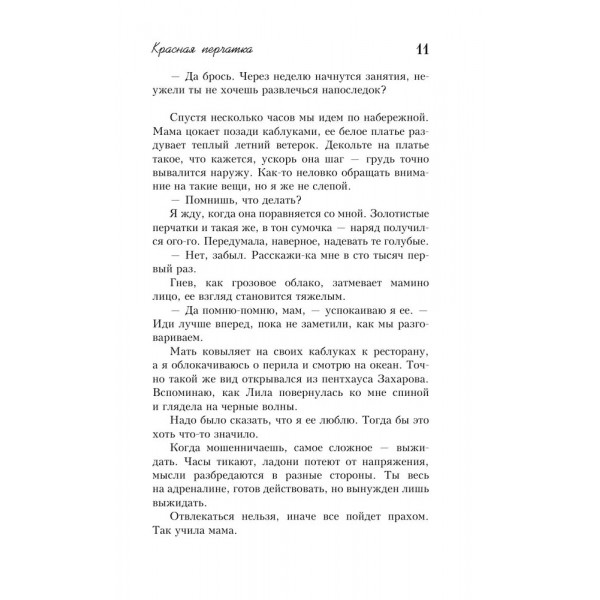 Красная перчатка 11

— Да брось. Через неделю начнутся занятия, неужели ты не хочешь развлечься напоследок?

Спустя несколько часов мы идем по набережной. Мама цокает позади каблуками, ее белое платье раздувает теплый летний ветерок. Декольте на платье такое, что кажется, ускорь она шаг — грудь точно вывалится наружу. Как-то неловко обращать внимание на такие вещи, но я же не слепой.

— Помнишь, что делать?

Я жду, когда она поравняется со мной. Золотистые перчатки и такая же, в тон сумочка — наряд получился ого-го. Передумала, наверное, надевать те голубые.

— Нет, забыл. Расскажи-ка мне в сто тысяч первый раз.

Гнев, как грозовое облако, затмевает мамино лицо, ее взгляд становится тяжелым.

— Да помню-помню, мам, — успокаиваю я ее. — Иди лучше вперед, пока не заметили, как мы разговариваем.

Мать ковыляет на своих каблуках к ресторану, а я облокачиваюсь о перила и смотрю на океан. Точно такой же вид открывался из пентхауса Захарова. Вспоминаю, как Лила повернулась ко мне спиной и глядела на черные волны.

Надо было сказать, что я ее люблю. Тогда бы это хоть что-то значило.

Когда мошенничаешь, самое сложное — выжидать. Часы тикают, ладони потеют от напряжения, мысли разбредаются в разные стороны. Ты весь на адреналине, готов действовать, но вынужден лишь выжидать.

Отвлекаться нельзя, иначе все пойдет прахом. Так учила мама.